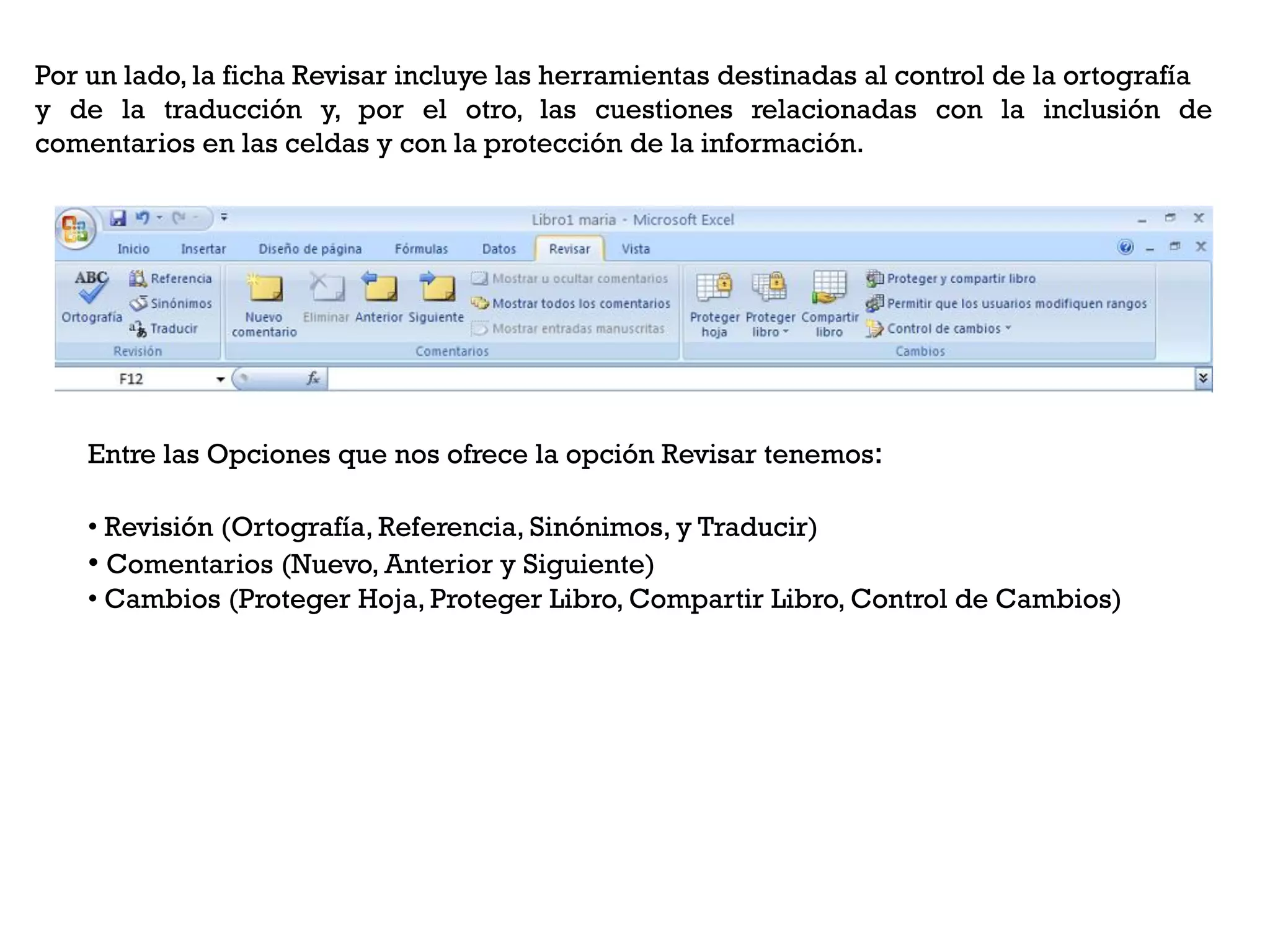 Por un lado, la ficha Revisar incluye las herramientas destinadas al control de la ortografía y de la traducción y, por el otro, las cuestiones relacionadas con la inclusión de comentarios en las celdas y con la protección de la información.

Libro1 maria - Microsoft Excel

Inicio Insertar Diseño de página Fórmulas Datos Revisar Vista

ABC Ortografía Referencia Sinónimos Traducir Revisión

Nuevo comentario Eliminar Anterior Siguiente Mostrar u ocultar comentarios Mostrar todos los comentarios Mostrar entradas manuscritas Comentarios

Proteger hoja Proteger libro Compartir libro Proteger y compartir libro Permitir que los usuarios modifiquen rangos Control de cambios Cambios

F12 $f_x$

Entre las Opciones que nos ofrece la opción Revisar tenemos:

• Revisión (Ortografía, Referencia, Sinónimos, y Traducir)
• Comentarios (Nuevo, Anterior y Siguiente)
• Cambios (Proteger Hoja, Proteger Libro, Compartir Libro, Control de Cambios)